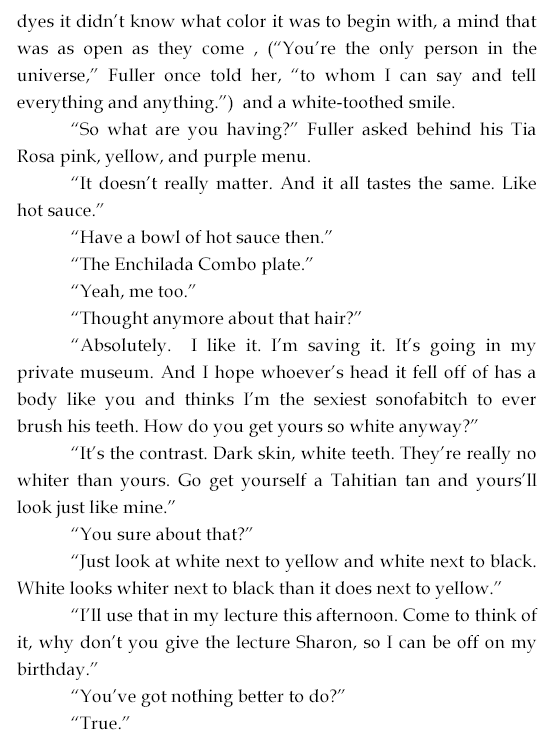 dyes it didn't know what color it was to begin with, a mind that was as open as they come , ("You're the only person in the universe," Fuller once told her, "to whom I can say and tell everything and anything.") and a white-toothed smile.

"So what are you having?" Fuller asked behind his Tia Rosa pink, yellow, and purple menu.

"It doesn't really matter. And it all tastes the same. Like hot sauce."

"Have a bowl of hot sauce then."

"The Enchilada Combo plate."

"Yeah, me too."

"Thought anymore about that hair?"

"Absolutely. I like it. I'm saving it. It's going in my private museum. And I hope whoever's head it fell off of has a body like you and thinks I'm the sexiest sonofabitch to ever brush his teeth. How do you get yours so white anyway?"

"It's the contrast. Dark skin, white teeth. They're really no whiter than yours. Go get yourself a Tahitian tan and yours'll look just like mine."

"You sure about that?"

"Just look at white next to yellow and white next to black. White looks whiter next to black than it does next to yellow."

"I'll use that in my lecture this afternoon. Come to think of it, why don't you give the lecture Sharon, so I can be off on my birthday."

"You've got nothing better to do?"

"True."